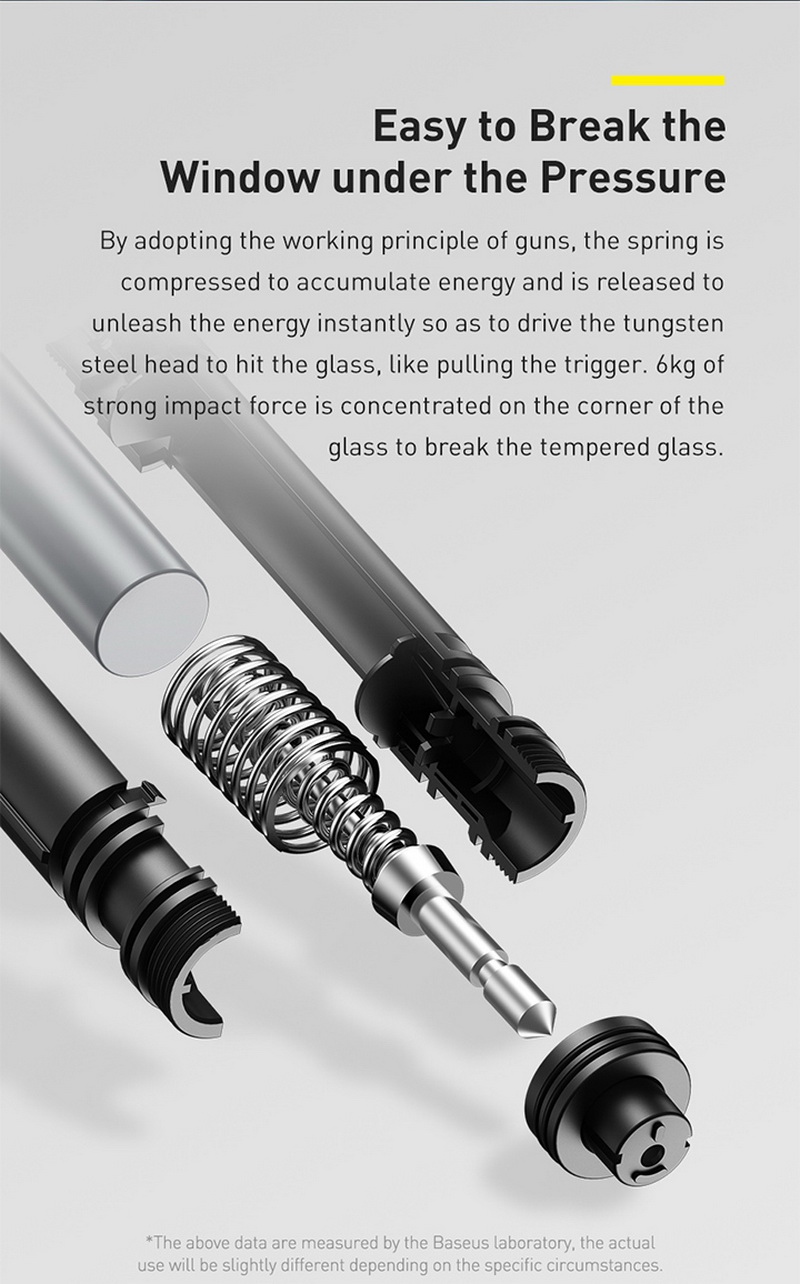 Easy to Break the
Window under the Pressure

By adopting the working principle of guns, the spring is compressed to accumulate energy and is released to unleash the energy instantly so as to drive the tungsten steel head to hit the glass, like pulling the trigger. 6kg of strong impact force is concentrated on the corner of the glass to break the tempered glass.

*The above data are measured by the Baseus laboratory, the actual use will be slightly different depending on the specific circumstances.